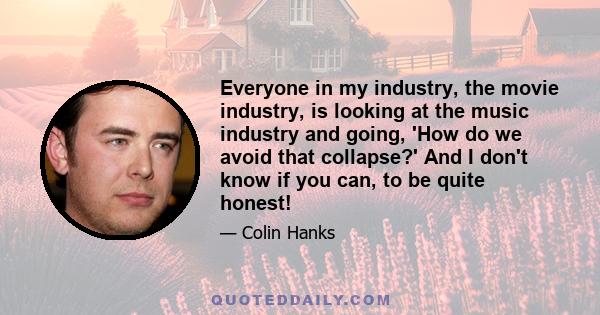 Everyone in my industry, the movie industry, is looking at the music industry and going, 'How do we avoid that collapse?' And I don't know if you can, to be quite honest!

— Colin Hanks

QUOTEDDAILY.COM